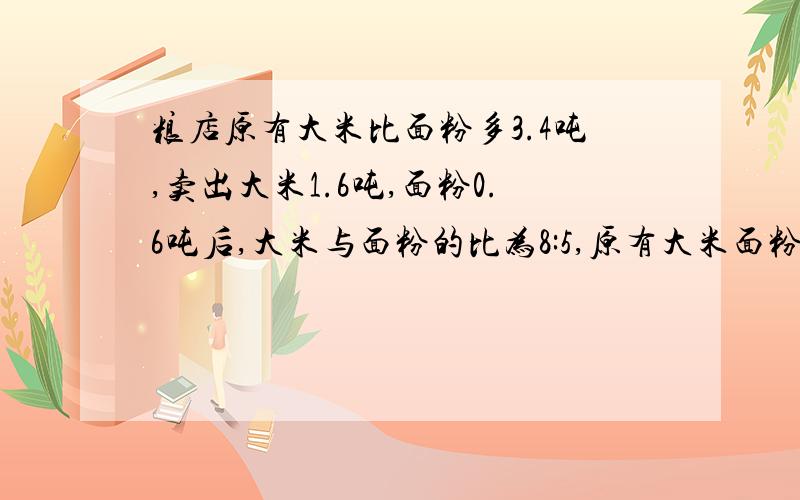 粮店原有大米比面粉多3.4吨,卖出大米1.6吨,面粉0.6吨后,大米与面粉的比为8:5,原有大米面粉